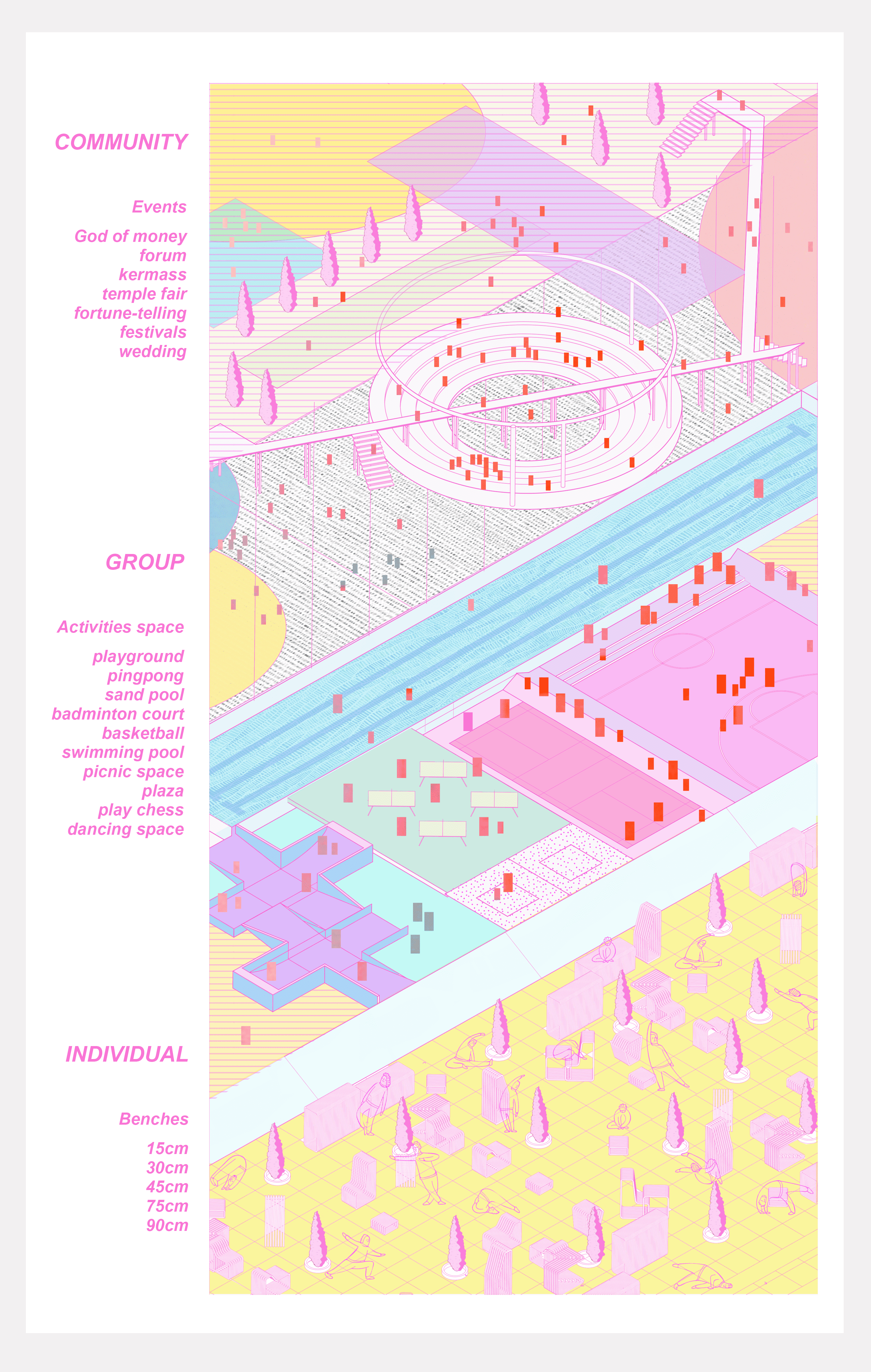 COMMUNITY

Events

God of money
forum
kermass
temple fair
fortune-telling
festivals
wedding

GROUP

Activities space

playground
pingpong
sand pool
badminton court
basketball
swimming pool
picnic space
plaza
play chess
dancing space

INDIVIDUAL

Benches

15cm
30cm
45cm
75cm
90cm